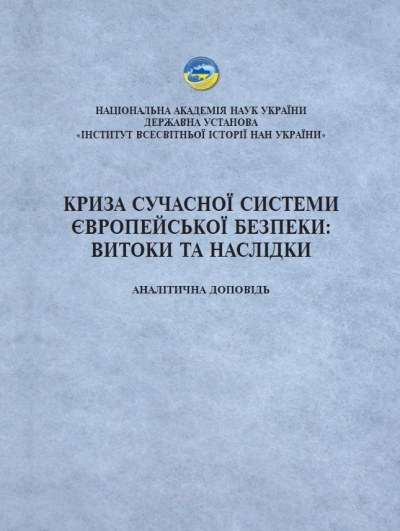 НАЦІОНАЛЬНА АКАДЕМІЯ НАУК УКРАЇНИ
ДЕРЖАВНА УСТАНОВА
«ІНСТИТУТ ВСЕСВІТНЬОЇ ІСТОРІЇ НАН УКРАЇНИ»

КРИЗА СУЧАСНОЇ СИСТЕМИ ЄВРОПЕЙСЬКОЇ БЕЗПЕКИ: ВИТОКИ ТА НАСЛІДКИ

АНАЛІТИЧНА ДОПОВІДЬ